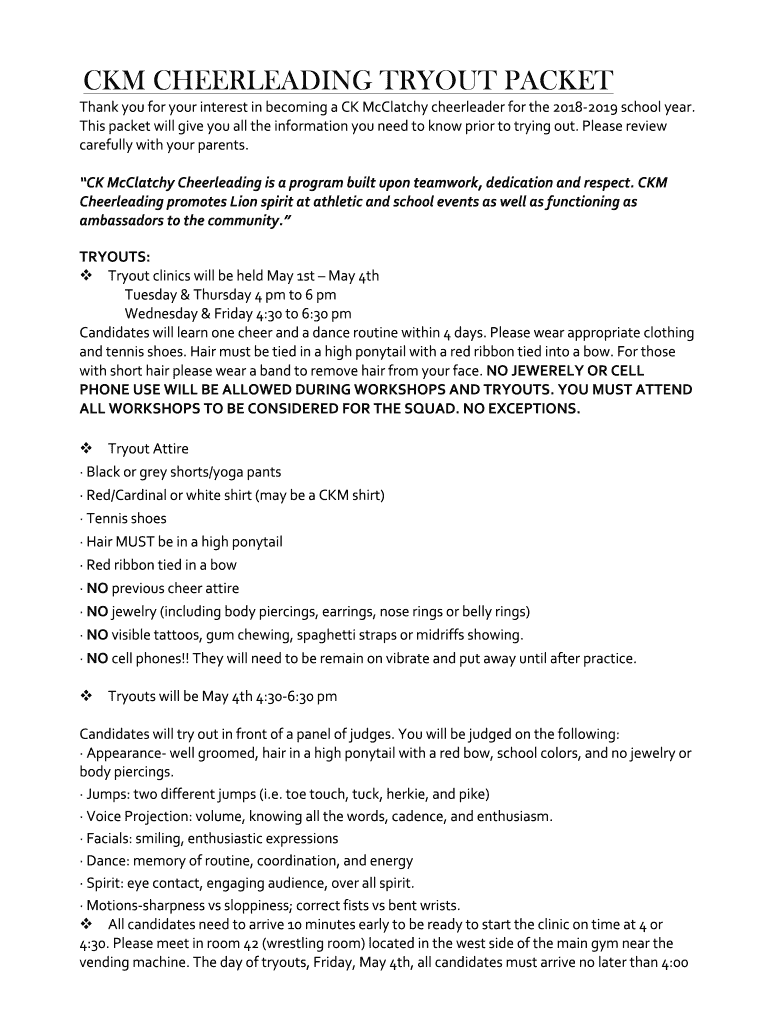 CKM CHEERLEADING TRYOUT PACKET

Thank you for your interest in becoming a CK McClatchy cheerleader for the 2018-2019 school year. This packet will give you all the information you need to know prior to trying out. Please review carefully with your parents.

"CK McClatchy Cheerleading is a program built upon teamwork, dedication and respect. CKM Cheerleading promotes Lion spirit at athletic and school events as well as functioning as ambassadors to the community."

TRYOUTS:
❖ Tryout clinics will be held May 1st – May 4th
Tuesday & Thursday 4 pm to 6 pm
Wednesday & Friday 4:30 to 6:30 pm
Candidates will learn one cheer and a dance routine within 4 days. Please wear appropriate clothing and tennis shoes. Hair must be tied in a high ponytail with a red ribbon tied into a bow. For those with short hair please wear a band to remove hair from your face. NO JEWERELY OR CELL PHONE USE WILL BE ALLOWED DURING WORKSHOPS AND TRYOUTS. YOU MUST ATTEND ALL WORKSHOPS TO BE CONSIDERED FOR THE SQUAD. NO EXCEPTIONS.

❖ Tryout Attire
· Black or grey shorts/yoga pants
· Red/Cardinal or white shirt (may be a CKM shirt)
· Tennis shoes
· Hair MUST be in a high ponytail
· Red ribbon tied in a bow
· NO previous cheer attire
· NO jewelry (including body piercings, earrings, nose rings or belly rings)
· NO visible tattoos, gum chewing, spaghetti straps or midriffs showing.
· NO cell phones!! They will need to be remain on vibrate and put away until after practice.

❖ Tryouts will be May 4th 4:30-6:30 pm

Candidates will try out in front of a panel of judges. You will be judged on the following:
· Appearance- well groomed, hair in a high ponytail with a red bow, school colors, and no jewelry or body piercings.
· Jumps: two different jumps (i.e. toe touch, tuck, herkie, and pike)
· Voice Projection: volume, knowing all the words, cadence, and enthusiasm.
· Facials: smiling, enthusiastic expressions
· Dance: memory of routine, coordination, and energy
· Spirit: eye contact, engaging audience, over all spirit.
· Motions-sharpness vs sloppiness; correct fists vs bent wrists.
❖ All candidates need to arrive 10 minutes early to be ready to start the clinic on time at 4 or 4:30. Please meet in room 42 (wrestling room) located in the west side of the main gym near the vending machine. The day of tryouts, Friday, May 4th, all candidates must arrive no later than 4:00